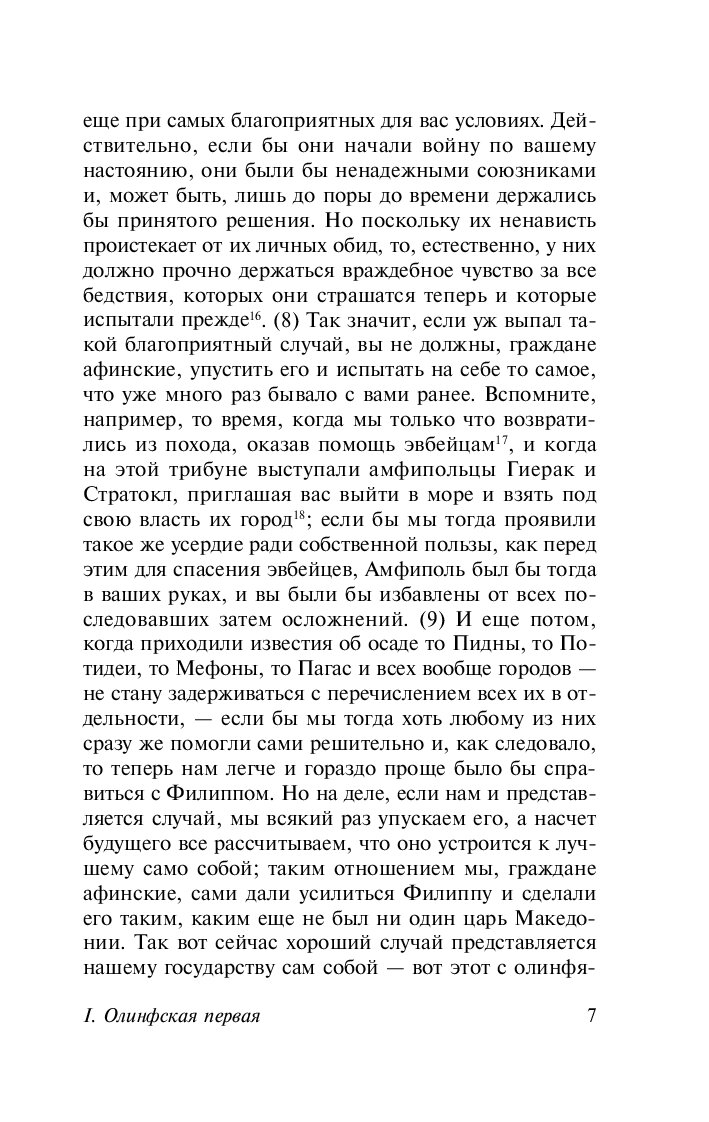 еще при самых благоприятных для вас условиях. Действительно, если бы они начали войну по вашему настоянию, они были бы ненадежными союзниками и, может быть, лишь до поры до времени держались бы принятого решения. Но поскольку их ненависть проистекает от их личных обид, то, естественно, у них должно прочно держаться враждебное чувство за все бедствия, которых они страшатся теперь и которые испытали прежде$^{16}$. (8) Так значит, если уж выпал такой благоприятный случай, вы не должны, граждане афинские, упустить его и испытать на себе то самое, что уже много раз бывало с вами ранее. Вспомните, например, то время, когда мы только что возвратились из похода, оказав помощь эвбейцам$^{17}$, и когда на этой трибуне выступали амфипольцы Гиерак и Стратокл, приглашая вас выйти в море и взять под свою власть их город$^{18}$; если бы мы тогда проявили такое же усердие ради собственной пользы, как перед этим для спасения эвбейцев, Амфиполь был бы тогда в ваших руках, и вы были бы избавлены от всех последовавших затем осложнений. (9) И еще потом, когда приходили известия об осаде то Пидны, то Потидеи, то Мефоны, то Пагас и всех вообще городов — не стану задерживаться с перечислением всех их в отдельности, — если бы мы тогда хоть любому из них сразу же помогли сами решительно и, как следовало, то теперь нам легче и гораздо проще было бы справиться с Филиппом. Но на деле, если нам и представляется случай, мы всякий раз упускаем его, а насчет будущего все рассчитываем, что оно устроится к лучшему само собой; таким отношением мы, граждане афинские, сами дали усилиться Филиппу и сделали его таким, каким еще не был ни один царь Македонии. Так вот сейчас хороший случай представляется нашему государству сам собой — вот этот с олинфя-

I. Олинфская первая 7